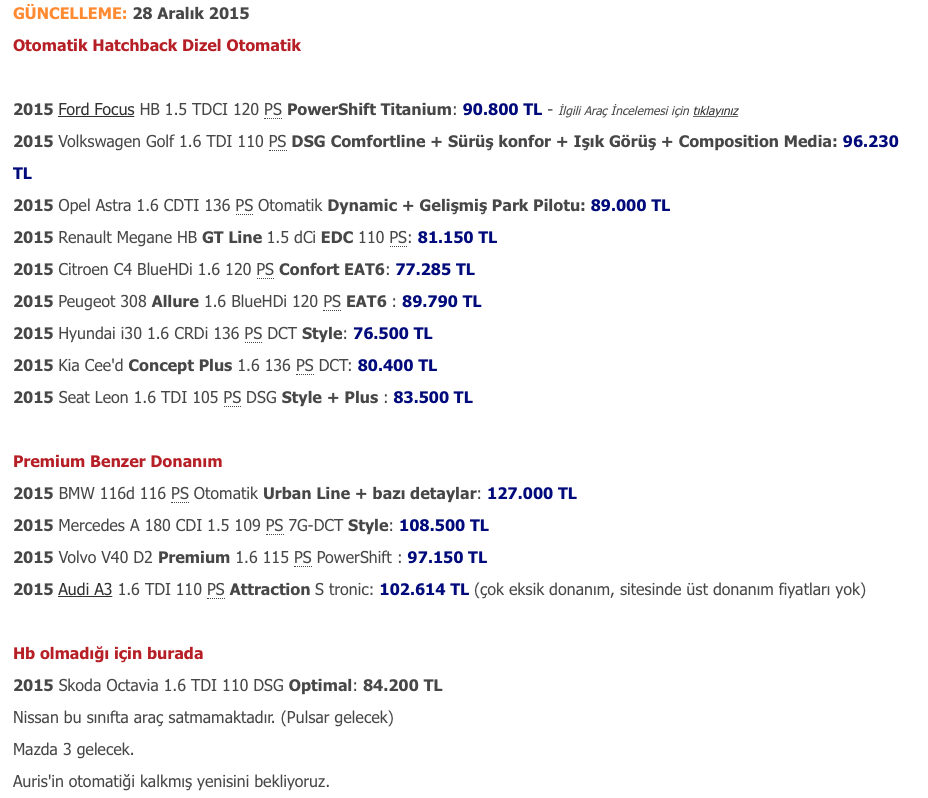 GÜNCELLEME: 28 Aralık 2015

Otomatik Hatchback Dizel Otomatik

2015 Ford Focus HB 1.5 TDCI 120 PS PowerShift Titanium: 90.800 TL - İlgili Araç İncelemesi için tıklayınız

2015 Volkswagen Golf 1.6 TDI 110 PS DSG Comfortline + Sürüş konfor + Işık Görüş + Composition Media: 96.230 TL

2015 Opel Astra 1.6 CDTI 136 PS Otomatik Dynamic + Gelişmiş Park Pilotu: 89.000 TL

2015 Renault Megane HB GT Line 1.5 dCi EDC 110 PS: 81.150 TL

2015 Citroen C4 BlueHDi 1.6 120 PS Confort EAT6: 77.285 TL

2015 Peugeot 308 Allure 1.6 BlueHDi 120 PS EAT6 : 89.790 TL

2015 Hyundai i30 1.6 CRDi 136 PS DCT Style: 76.500 TL

2015 Kia Cee'd Concept Plus 1.6 136 PS DCT: 80.400 TL

2015 Seat Leon 1.6 TDI 105 PS DSG Style + Plus : 83.500 TL

Premium Benzer Donanım

2015 BMW 116d 116 PS Otomatik Urban Line + bazı detaylar: 127.000 TL

2015 Mercedes A 180 CDI 1.5 109 PS 7G-DCT Style: 108.500 TL

2015 Volvo V40 D2 Premium 1.6 115 PS PowerShift : 97.150 TL

2015 Audi A3 1.6 TDI 110 PS Attraction S tronic: 102.614 TL (çok eksik donanım, sitesinde üst donanım fiyatları yok)

Hb olmadığı için burada

2015 Skoda Octavia 1.6 TDI 110 DSG Optimal: 84.200 TL

Nissan bu sınıfta araç satmamaktadır. (Pulsar gelecek)

Mazda 3 gelecek.

Auris'in otomatiği kalkmış yenisini bekliyoruz.